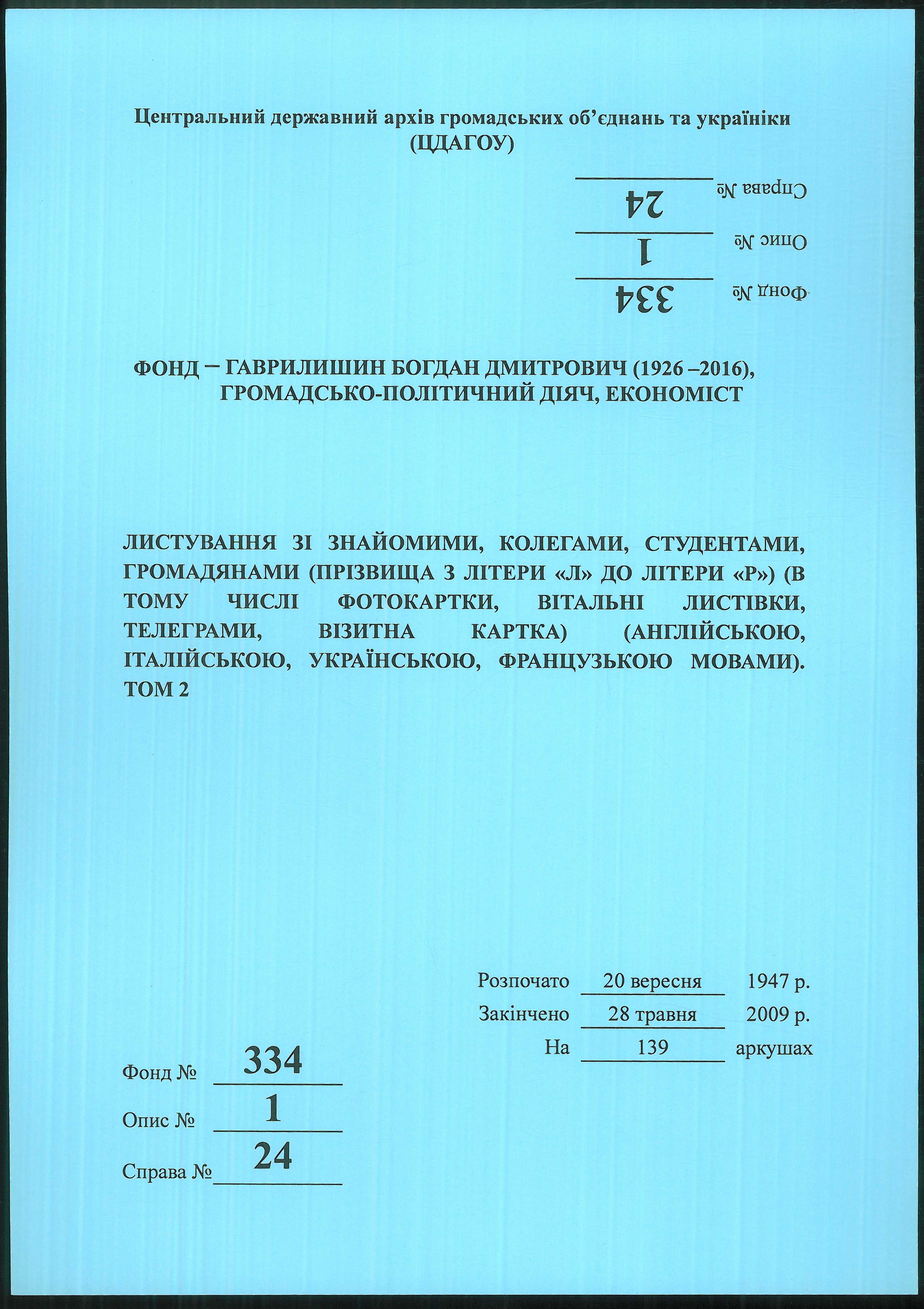 Центральний державний архів громадських об'єднань та україніки
(ЦДАГОУ)

Справа № 24
Опис № 1
Фонд № 334

ФОНД – ГАВРИЛИШИН БОГДАН ДМИТРОВИЧ (1926 –2016),
ГРОМАДСЬКО-ПОЛІТИЧНИЙ ДІЯЧ, ЕКОНОМІСТ

ЛИСТУВАННЯ ЗІ ЗНАЙОМИМИ, КОЛЕГАМИ, СТУДЕНТАМИ, ГРОМАДЯНАМИ (ПРІЗВИЩА З ЛІТЕРИ «Л» ДО ЛІТЕРИ «Р») (В ТОМУ ЧИСЛІ ФОТОКАРТКИ, ВІТАЛЬНІ ЛИСТІВКИ, ТЕЛЕГРАМИ, ВІЗИТНА КАРТКА) (АНГЛІЙСЬКОЮ, ІТАЛІЙСЬКОЮ, УКРАЇНСЬКОЮ, ФРАНЦУЗЬКОЮ МОВАМИ). ТОМ 2

Розпочато 20 вересня 1947 р.
Закінчено 28 травня 2009 р.
На 139 аркушах

Фонд № 334
Опис № 1
Справа № 24